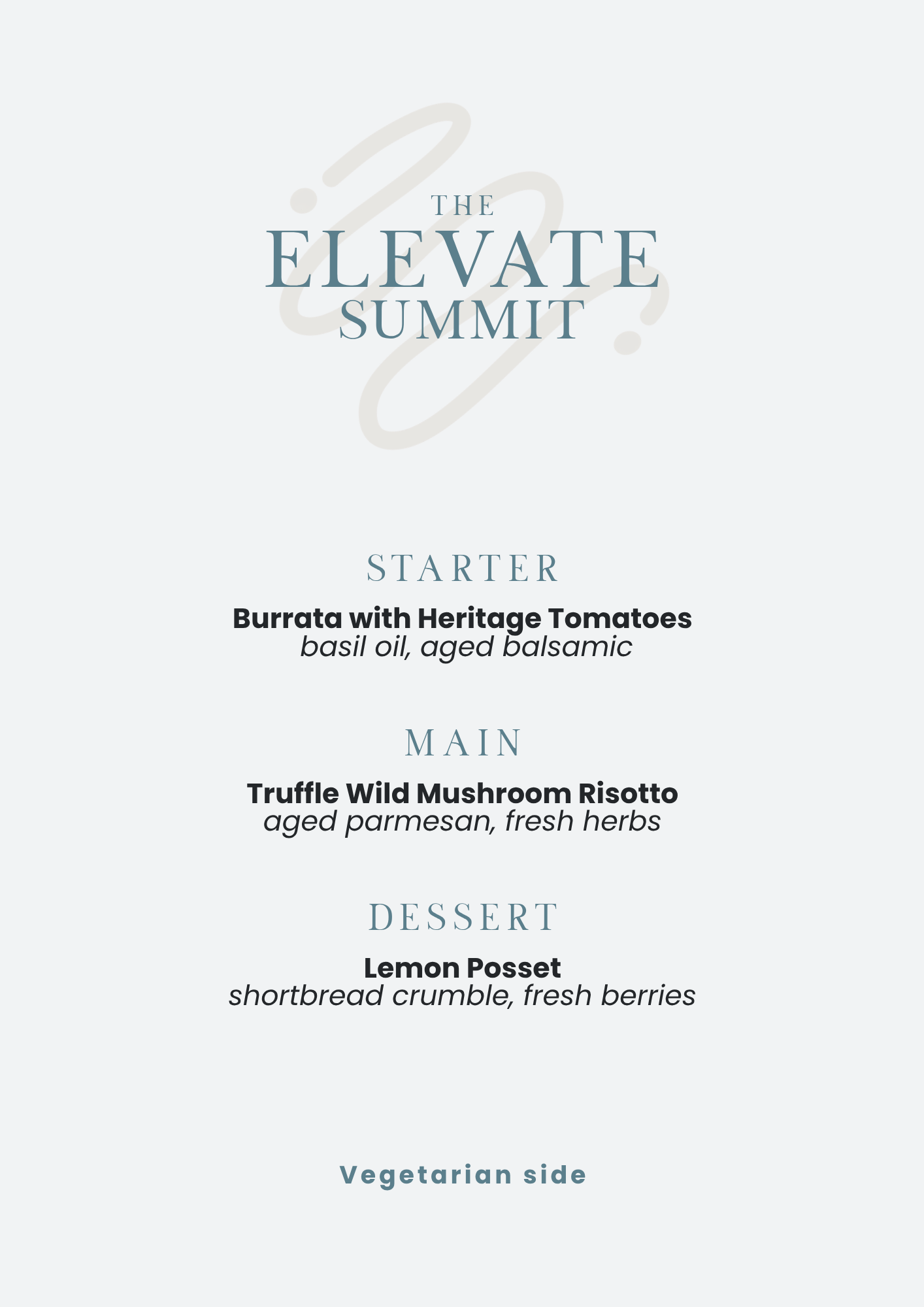 THE
ELEVATE
SUMMIT

STARTER

Burrata with Heritage Tomatoes
basil oil, aged balsamic

MAIN

Truffle Wild Mushroom Risotto
aged parmesan, fresh herbs

DESSERT

Lemon Posset
shortbread crumble, fresh berries

Vegetarian side